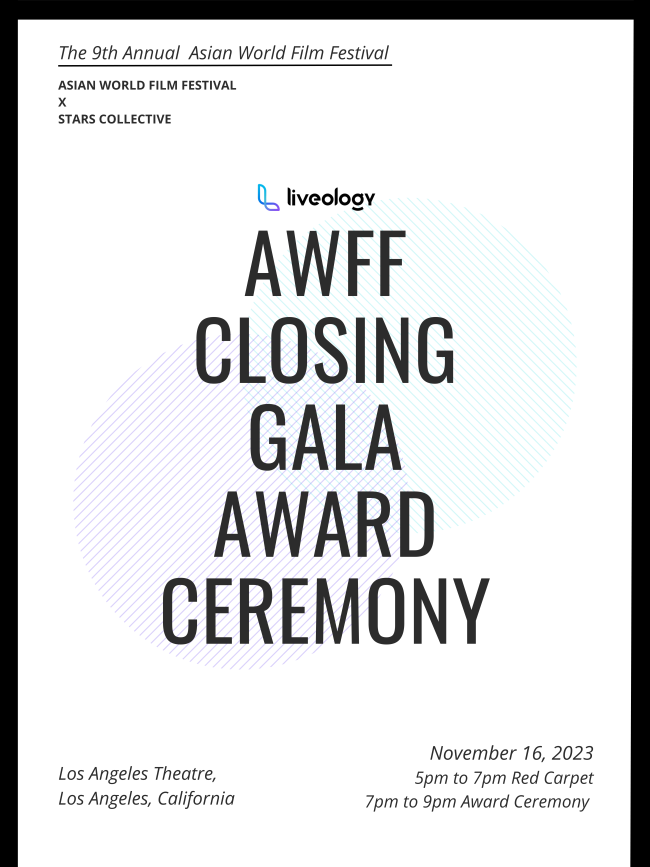 The 9th Annual Asian World Film Festival

ASIAN WORLD FILM FESTIVAL
X
STARS COLLECTIVE

liveology

AWFF
CLOSING
GALA
AWARD
CEREMONY

Los Angeles Theatre,
Los Angeles, California

November 16, 2023
5pm to 7pm Red Carpet
7pm to 9pm Award Ceremony